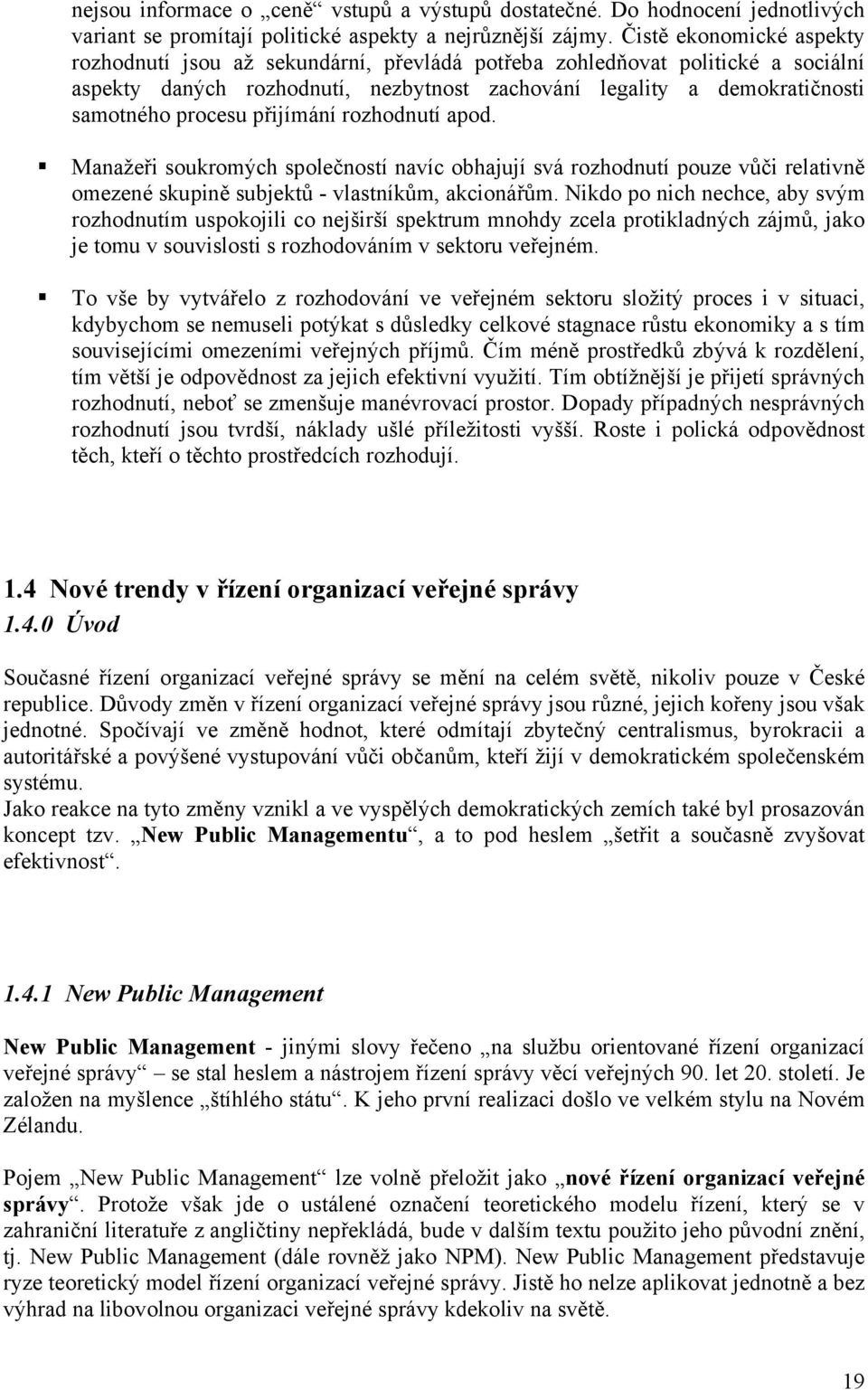 nejsou informace o „ceně“ vstupů a výstupů dostatečné. Do hodnocení jednotlivých variant se promítají politické aspekty a nejrůznější zájmy. Čistě ekonomické aspekty rozhodnutí jsou až sekundární, převládá potřeba zohledňovat politické a sociální aspekty daných rozhodnutí, nezbytnost zachování legality a demokratičnosti samotného procesu přijímání rozhodnutí apod.

▪ Manažeři soukromých společností navíc obhajují svá rozhodnutí pouze vůči relativně omezené skupině subjektů - vlastníkům, akcionářům. Nikdo po nich nechce, aby svým rozhodnutím uspokojili co nejširší spektrum mnohdy zcela protikladných zájmů, jako je tomu v souvislosti s rozhodováním v sektoru veřejném.

▪ To vše by vytvářelo z rozhodování ve veřejném sektoru složitý proces i v situaci, kdybychom se nemuseli potýkat s důsledky celkové stagnace růstu ekonomiky a s tím souvisejícími omezeními veřejných příjmů. Čím méně prostředků zbývá k rozdělení, tím větší je odpovědnost za jejich efektivní využití. Tím obtížnější je přijetí správných rozhodnutí, neboť se zmenšuje manévrovací prostor. Dopady případných nesprávných rozhodnutí jsou tvrdší, náklady ušlé příležitosti vyšší. Roste i polická odpovědnost těch, kteří o těchto prostředcích rozhodují.

1.4 Nové trendy v řízení organizací veřejné správy
1.4.0 Úvod

Současné řízení organizací veřejné správy se mění na celém světě, nikoliv pouze v České republice. Důvody změn v řízení organizací veřejné správy jsou různé, jejich kořeny jsou však jednotné. Spočívají ve změně hodnot, které odmítají zbytečný centralismus, byrokracii a autoritářské a povýšené vystupování vůči občanům, kteří žijí v demokratickém společenském systému.
Jako reakce na tyto změny vznikl a ve vyspělých demokratických zemích také byl prosazován koncept tzv. „New Public Managementu“, a to pod heslem „šetřit a současně zvyšovat efektivnost“.

1.4.1 New Public Management

New Public Management - jinými slovy řečeno „na službu orientované řízení organizací veřejné správy“ – se stal heslem a nástrojem řízení správy věcí veřejných 90. let 20. století. Je založen na myšlence „štíhlého státu“. K jeho první realizaci došlo ve velkém stylu na Novém Zélandu.

Pojem „New Public Management“ lze volně přeložit jako „nové řízení organizací veřejné správy“. Protože však jde o ustálené označení teoretického modelu řízení, který se v zahraniční literatuře z angličtiny nepřekládá, bude v dalším textu použito jeho původní znění, tj. New Public Management (dále rovněž jako NPM). New Public Management představuje ryze teoretický model řízení organizací veřejné správy. Jistě ho nelze aplikovat jednotně a bez výhrad na libovolnou organizaci veřejné správy kdekoliv na světě.

19